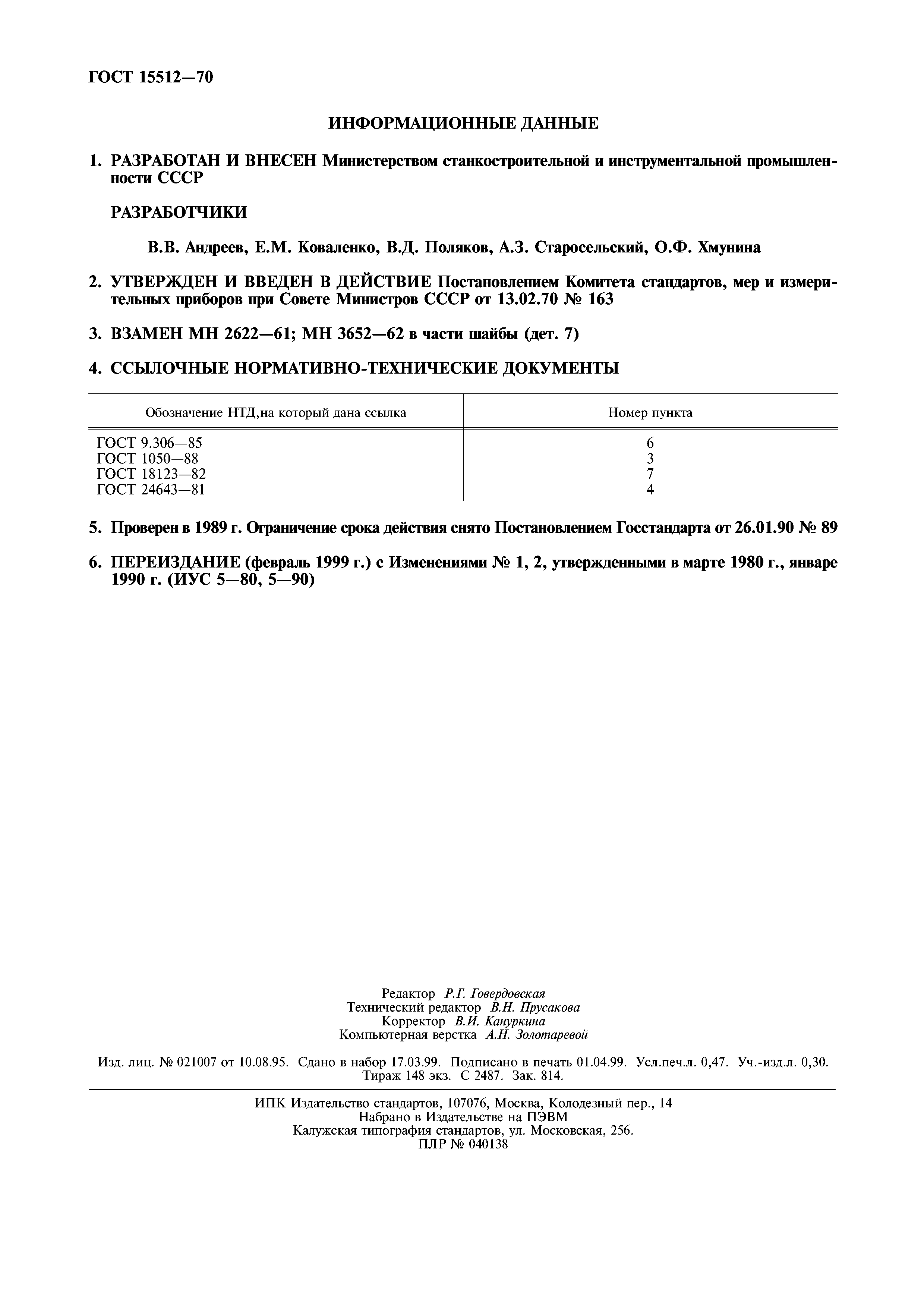 ГОСТ 15512—70

ИНФОРМАЦИОННЫЕ ДАННЫЕ

1. РАЗРАБОТАН И ВНЕСЕН Министерством станкостроительной и инструментальной промышленности СССР

РАЗРАБОТЧИКИ

В.В. Андреев, Е.М. Коваленко, В.Д. Поляков, А.З. Старосельский, О.Ф. Хмунина

2. УТВЕРЖДЕН И ВВЕДЕН В ДЕЙСТВИЕ Постановлением Комитета стандартов, мер и измерительных приборов при Совете Министров СССР от 13.02.70 № 163

3. ВЗАМЕН МН 2622—61; МН 3652—62 в части шайбы (дет. 7)

4. ССЫЛОЧНЫЕ НОРМАТИВНО-ТЕХНИЧЕСКИЕ ДОКУМЕНТЫ

| Обозначение НТД,на который дана ссылка | Номер пункта |
|---|---|
| ГОСТ 9.306—85 | 6 |
| ГОСТ 1050—88 | 3 |
| ГОСТ 18123—82 | 7 |
| ГОСТ 24643—81 | 4 |

5. Проверен в 1989 г. Ограничение срока действия снято Постановлением Госстандарта от 26.01.90 № 89

6. ПЕРЕИЗДАНИЕ (февраль 1999 г.) с Изменениями № 1, 2, утвержденными в марте 1980 г., январе 1990 г. (ИУС 5—80, 5—90)

Редактор Р.Г. Говердовская
Технический редактор В.Н. Прусакова
Корректор В.И. Кануркина
Компьютерная верстка А.Н. Золотаревой

Изд. лиц. № 021007 от 10.08.95. Сдано в набор 17.03.99. Подписано в печать 01.04.99. Усл.печ.л. 0,47. Уч.-изд.л. 0,30. Тираж 148 экз. С 2487. Зак. 814.

ИПК Издательство стандартов, 107076, Москва, Колодезный пер., 14
Набрано в Издательстве на ПЭВМ
Калужская типография стандартов, ул. Московская, 256.
ПЛР № 040138